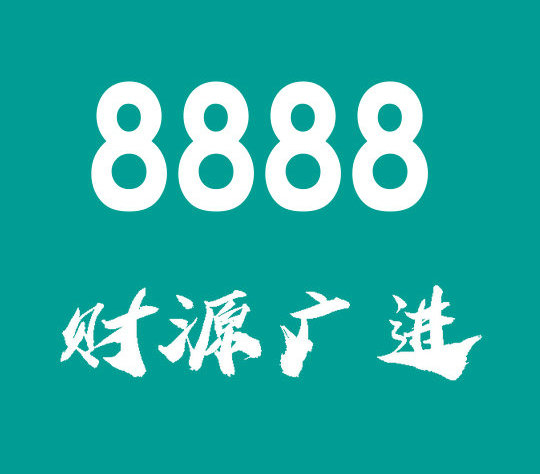 8888

财源广进